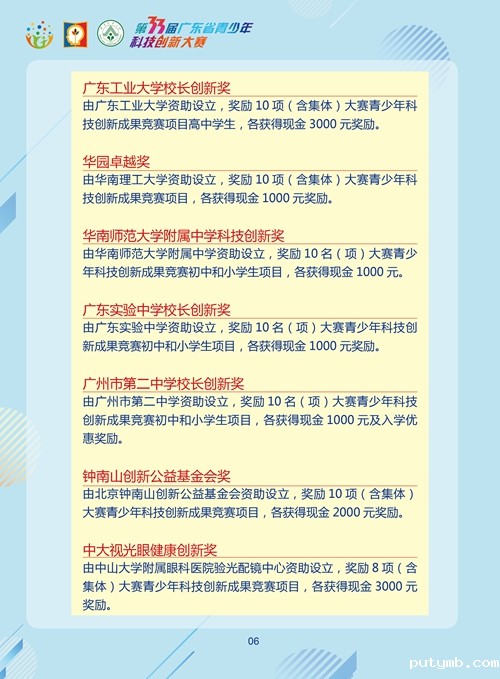 第33届广东省青少年科技创新大赛

广东工业大学校长创新奖
由广东工业大学资助设立，奖励 10 项（含集体）大赛青少年科技创新成果竞赛项目高中学生，各获得现金 3000 元奖励。

华园卓越奖
由华南理工大学资助设立，奖励 10 项（含集体）大赛青少年科技创新成果竞赛项目，各获得现金 1000 元奖励。

华南师范大学附属中学科技创新奖
由华南师范大学附属中学资助设立，奖励 10 名（项）大赛青少年科技创新成果竞赛初中和小学生项目，各获得现金 1000 元。

广东实验中学校长创新奖
由广东实验中学资助设立，奖励 10 名（项）大赛青少年科技创新成果竞赛初中和小学生项目，各获得现金 1000 元奖励。

广州市第二中学校长创新奖
由广州市第二中学资助设立，奖励 10 名（项）大赛青少年科技创新成果竞赛初中和小学生项目，各获得现金 1000 元及入学优惠奖励。

钟南山创新公益基金会奖
由北京钟南山创新公益基金会资助设立，奖励 10 项（含集体）大赛青少年科技创新成果竞赛项目，各获得现金 2000 元奖励。

中大视光眼健康创新奖
由中山大学附属眼科医院验光配镜中心资助设立，奖励 8 项（含集体）大赛青少年科技创新成果竞赛项目，各获得现金 3000 元奖励。

06

putymb.com